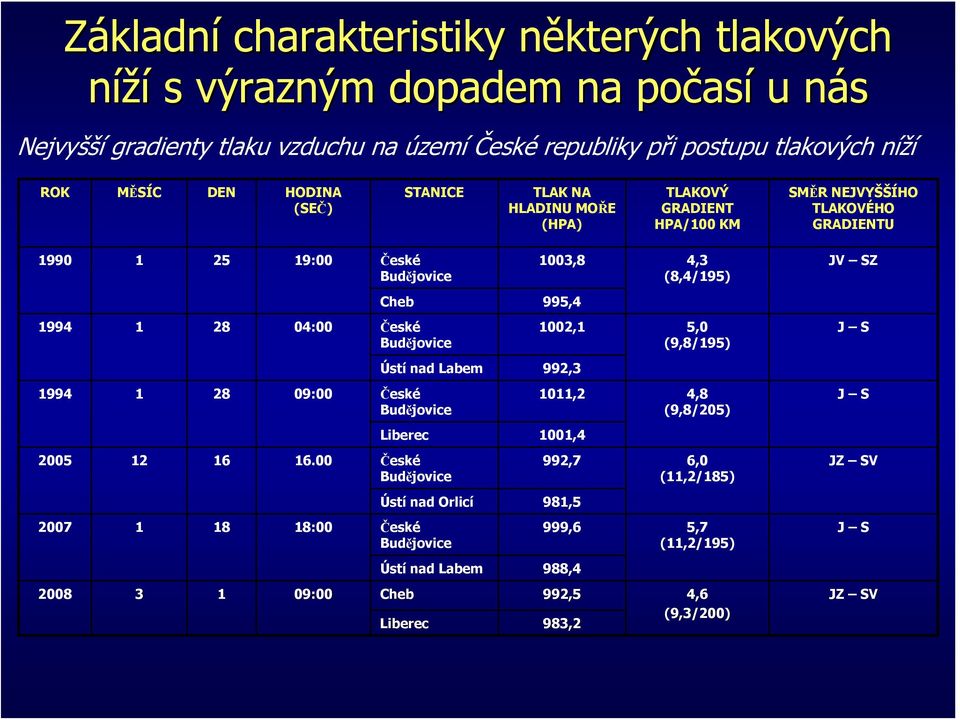 Základní charakteristiky některých tlakových níží s výrazným dopadem na počasí u nás

Nejvyšší gradienty tlaku vzduchu na území České republiky při postupu tlakových níží

| ROK | MĚSÍC | DEN | HODINA (SEČ) | STANICE | TLAK NA HLADINU MOŘE (HPA) | TLAKOVÝ GRADIENT HPA/100 KM | SMĚR NEJVYŠŠÍHO TLAKOVÉHO GRADIENTU |
|---|---|---|---|---|---|---|---|
| 1990 | 1 | 25 | 19:00 | České Budějovice | 1003,8 | 4,3 (8,4/195) | JV – SZ |
| | | | | Cheb | 995,4 | | |
| 1994 | 1 | 28 | 04:00 | České Budějovice | 1002,1 | 5,0 (9,8/195) | J – S |
| | | | | Ústí nad Labem | 992,3 | | |
| 1994 | 1 | 28 | 09:00 | České Budějovice | 1011,2 | 4,8 (9,8/205) | J – S |
| | | | | Liberec | 1001,4 | | |
| 2005 | 12 | 16 | 16.00 | České Budějovice | 992,7 | 6,0 (11,2/185) | JZ – SV |
| | | | | Ústí nad Orlicí | 981,5 | | |
| 2007 | 1 | 18 | 18:00 | České Budějovice | 999,6 | 5,7 (11,2/195) | J – S |
| | | | | Ústí nad Labem | 988,4 | | |
| 2008 | 3 | 1 | 09:00 | Cheb | 992,5 | 4,6 (9,3/200) | JZ – SV |
| | | | | Liberec | 983,2 | | |